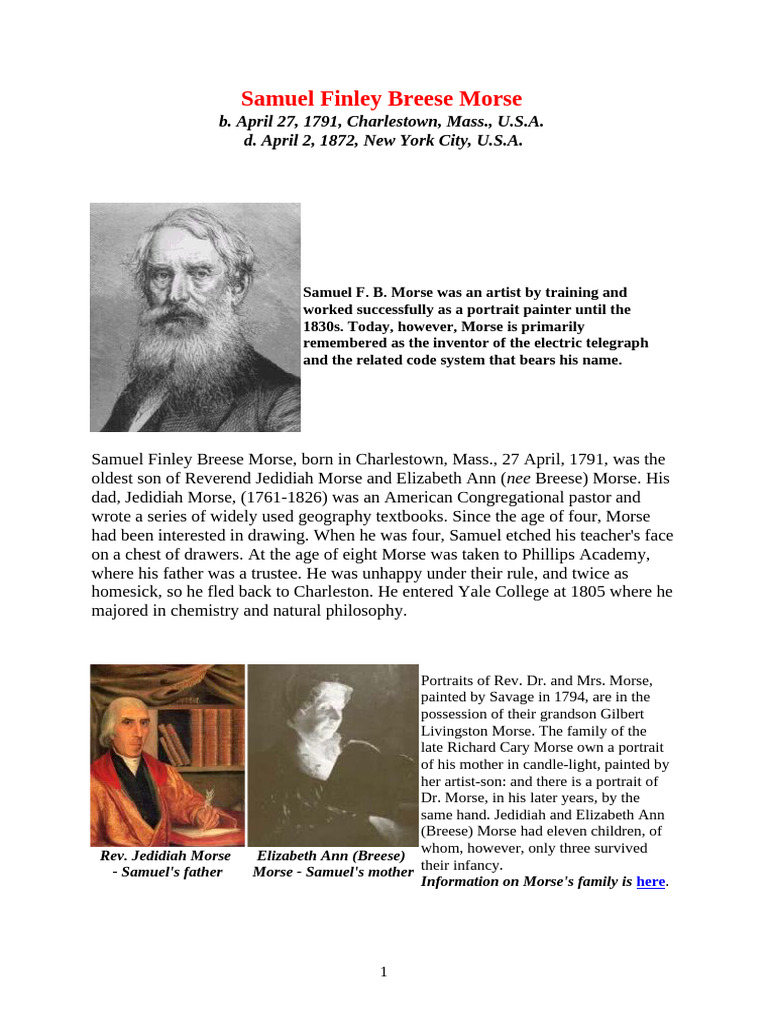 Samuel Finley Breese Morse
b. April 27, 1791, Charlestown, Mass., U.S.A.
d. April 2, 1872, New York City, U.S.A.

Samuel F. B. Morse was an artist by training and worked successfully as a portrait painter until the 1830s. Today, however, Morse is primarily remembered as the inventor of the electric telegraph and the related code system that bears his name.

Samuel Finley Breese Morse, born in Charlestown, Mass., 27 April, 1791, was the oldest son of Reverend Jedidiah Morse and Elizabeth Ann (nee Breese) Morse. His dad, Jedidiah Morse, (1761-1826) was an American Congregational pastor and wrote a series of widely used geography textbooks. Since the age of four, Morse had been interested in drawing. When he was four, Samuel etched his teacher's face on a chest of drawers. At the age of eight Morse was taken to Phillips Academy, where his father was a trustee. He was unhappy under their rule, and twice as homesick, so he fled back to Charleston. He entered Yale College at 1805 where he majored in chemistry and natural philosophy.

Rev. Jedidiah Morse - Samuel's father

Elizabeth Ann (Breese) Morse - Samuel's mother

Portraits of Rev. Dr. and Mrs. Morse, painted by Savage in 1794, are in the possession of their grandson Gilbert Livingston Morse. The family of the late Richard Cary Morse own a portrait of his mother in candle-light, painted by her artist-son: and there is a portrait of Dr. Morse, in his later years, by the same hand. Jedidiah and Elizabeth Ann (Breese) Morse had eleven children, of whom, however, only three survived their infancy.
Information on Morse's family is here.

1